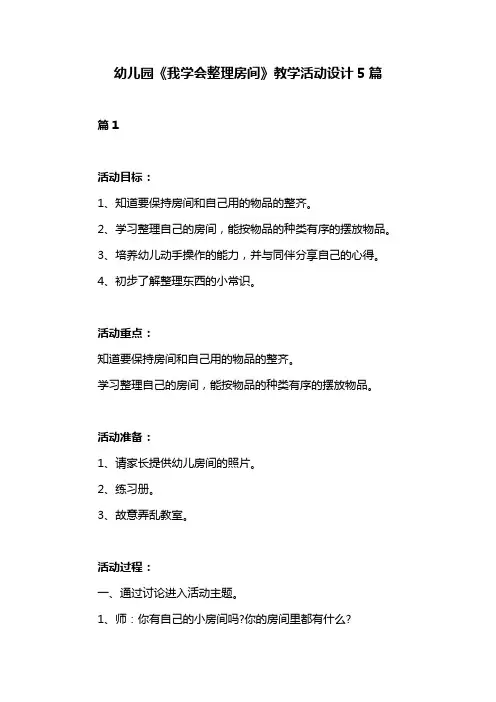 幼儿园《我学会整理房间》教学活动设计 5 篇

篇 1

活动目标：

1、知道要保持房间和自己用的物品的整齐。

2、学习整理自己的房间，能按物品的种类有序的摆放物品。

3、培养幼儿动手操作的能力，并与同伴分享自己的心得。

4、初步了解整理东西的小常识。

活动重点：

知道要保持房间和自己用的物品的整齐。

学习整理自己的房间，能按物品的种类有序的摆放物品。

活动准备：

1、请家长提供幼儿房间的照片。

2、练习册。

3、故意弄乱教室。

活动过程：

一、通过讨论进入活动主题。

1、师：你有自己的小房间吗?你的房间里都有什么?